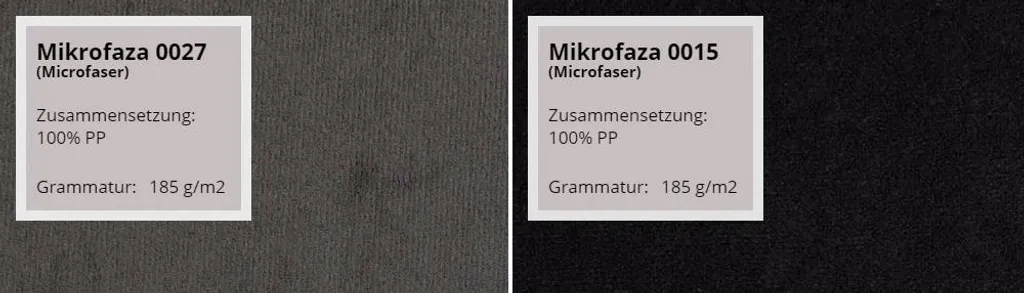 Mikrofaza 0027
(Microfaser)

Zusammensetzung:
100% PP

Grammatur: 185 g/m2

Mikrofaza 0015
(Microfaser)

Zusammensetzung:
100% PP

Grammatur: 185 g/m2